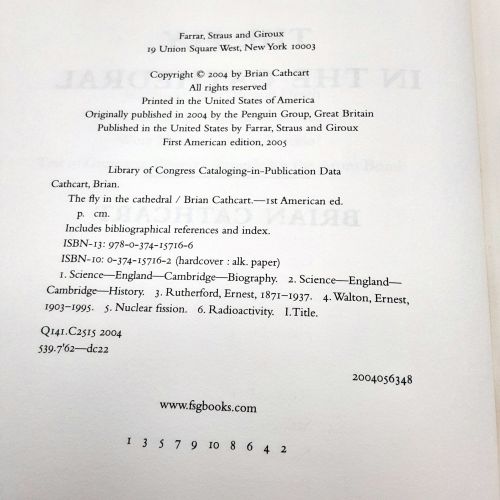 Farrar, Straus and Giroux
19 Union Square West, New York 10003

Copyright © 2004 by Brian Cathcart
All rights reserved
Printed in the United States of America
Originally published in 2004 by the Penguin Group, Great Britain
Published in the United States by Farrar, Straus and Giroux
First American edition, 2005

Library of Congress Cataloging-in-Publication Data
Cathcart, Brian.
The fly in the cathedral / Brian Cathcart.—1st American ed.
p. cm.
Includes bibliographical references and index.
ISBN-13: 978-0-374-15716-6
ISBN-10: 0-374-15716-2 (hardcover : alk. paper)
1. Science—England—Cambridge—Biography. 2. Science—England—Cambridge—History. 3. Rutherford, Ernest, 1871–1937. 4. Walton, Ernest, 1903–1995. 5. Nuclear fission. 6. Radioactivity. I. Title.

Q141.C2515 2004
539.7'62—dc22

2004056348

www.fsgbooks.com

1 3 5 7 9 10 8 6 4 2